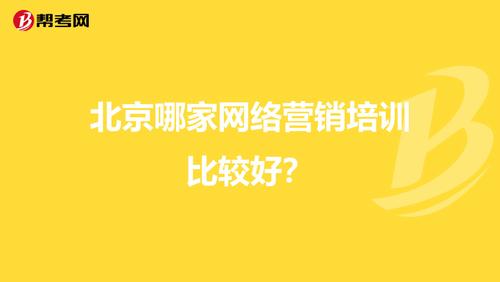 帮考网

北京哪家网络营销培训比较好?